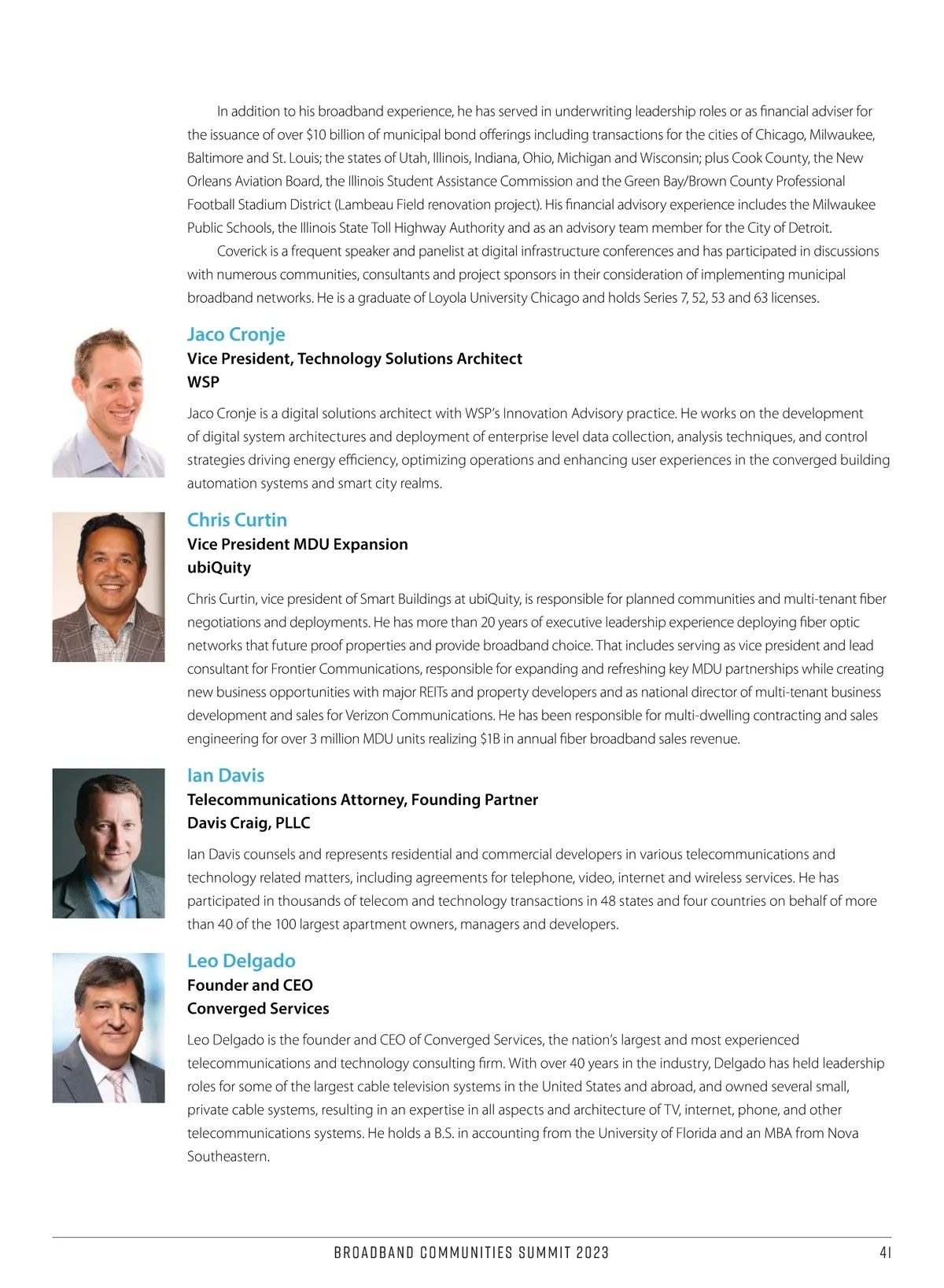 In addition to his broadband experience, he has served in underwriting leadership roles or as financial adviser for the issuance of over $10 billion of municipal bond offerings including transactions for the cities of Chicago, Milwaukee, Baltimore and St. Louis; the states of Utah, Illinois, Indiana, Ohio, Michigan and Wisconsin; plus Cook County, the New Orleans Aviation Board, the Illinois Student Assistance Commission and the Green Bay/Brown County Professional Football Stadium District (Lambeau Field renovation project). His financial advisory experience includes the Milwaukee Public Schools, the Illinois State Toll Highway Authority and as an advisory team member for the City of Detroit.

Coverick is a frequent speaker and panelist at digital infrastructure conferences and has participated in discussions with numerous communities, consultants and project sponsors in their consideration of implementing municipal broadband networks. He is a graduate of Loyola University Chicago and holds Series 7, 52, 53 and 63 licenses.

Jaco Cronje
Vice President, Technology Solutions Architect
WSP

Jaco Cronje is a digital solutions architect with WSP's Innovation Advisory practice. He works on the development of digital system architectures and deployment of enterprise level data collection, analysis techniques, and control strategies driving energy efficiency, optimizing operations and enhancing user experiences in the converged building automation systems and smart city realms.

Chris Curtin
Vice President MDU Expansion
ubiQuity

Chris Curtin, vice president of Smart Buildings at ubiQuity, is responsible for planned communities and multi-tenant fiber negotiations and deployments. He has more than 20 years of executive leadership experience deploying fiber optic networks that future proof properties and provide broadband choice. That includes serving as vice president and lead consultant for Frontier Communications, responsible for expanding and refreshing key MDU partnerships while creating new business opportunities with major REITs and property developers and as national director of multi-tenant business development and sales for Verizon Communications. He has been responsible for multi-dwelling contracting and sales engineering for over 3 million MDU units realizing $1B in annual fiber broadband sales revenue.

Ian Davis
Telecommunications Attorney, Founding Partner
Davis Craig, PLLC

Ian Davis counsels and represents residential and commercial developers in various telecommunications and technology related matters, including agreements for telephone, video, internet and wireless services. He has participated in thousands of telecom and technology transactions in 48 states and four countries on behalf of more than 40 of the 100 largest apartment owners, managers and developers.

Leo Delgado
Founder and CEO
Converged Services

Leo Delgado is the founder and CEO of Converged Services, the nation's largest and most experienced telecommunications and technology consulting firm. With over 40 years in the industry, Delgado has held leadership roles for some of the largest cable television systems in the United States and abroad, and owned several small, private cable systems, resulting in an expertise in all aspects and architecture of TV, internet, phone, and other telecommunications systems. He holds a B.S. in accounting from the University of Florida and an MBA from Nova Southeastern.

BROADBAND COMMUNITIES SUMMIT 2023 41